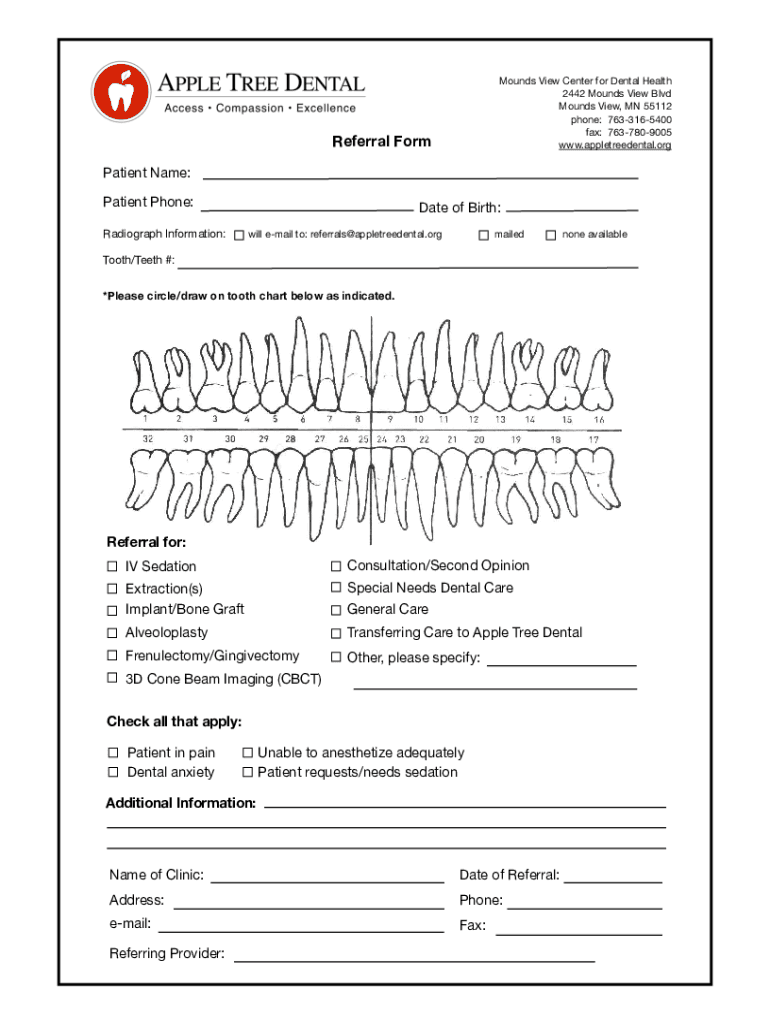 APPLE TREE DENTAL
Access • Compassion • Excellence

Mounds View Center for Dental Health
2442 Mounds View Blvd
Mounds View, MN 55112
phone: 763-316-5400
fax: 763-780-9005
www.appletreedental.org

Referral Form

Patient Name:
Patient Phone: Date of Birth:
Radiograph Information: ☐ will e-mail to: referrals@appletreedental.org ☐ mailed ☐ none available
Tooth/Teeth #:

*Please circle/draw on tooth chart below as indicated.

1 2 3 4 5 6 7 8 9 10 11 12 13 14 15 16
32 31 30 29 28 27 26 25 24 23 22 21 20 19 18 17

Referral for:
☐ IV Sedation
☐ Extraction(s)
☐ Implant/Bone Graft
☐ Alveoloplasty
☐ Frenulectomy/Gingivectomy
☐ 3D Cone Beam Imaging (CBCT)
☐ Consultation/Second Opinion
☐ Special Needs Dental Care
☐ General Care
☐ Transferring Care to Apple Tree Dental
☐ Other, please specify:

Check all that apply:
☐ Patient in pain
☐ Dental anxiety
☐ Unable to anesthetize adequately
☐ Patient requests/needs sedation

Additional Information:

Name of Clinic:
Address:
e-mail:
Referring Provider:
Date of Referral:
Phone:
Fax: